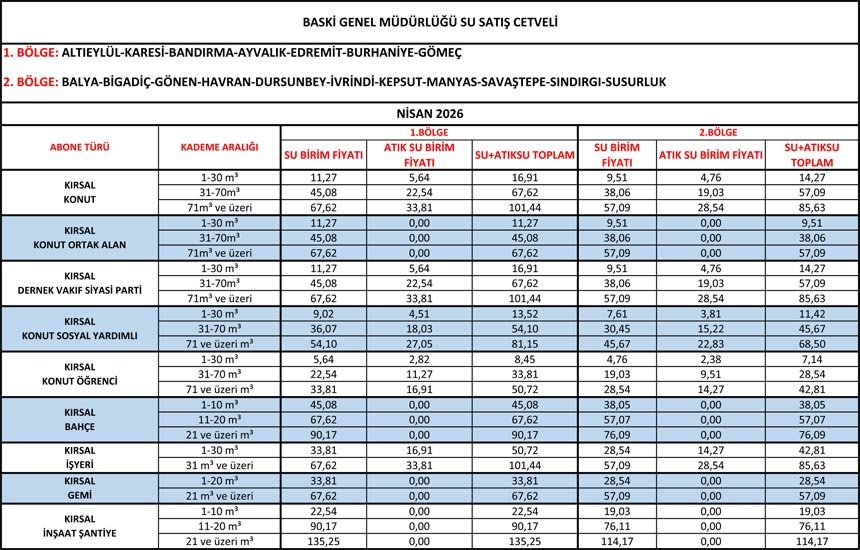 BASKİ GENEL MÜDÜRLÜĞÜ SU SATIŞ CETVELİ

1. BÖLGE: ALTIEYLÜL-KARESİ-BANDIRMA-AYVALIK-EDREMİT-BURHANİYE-GÖMEÇ

2. BÖLGE: BALYA-BİGADİÇ-GÖNEN-HAVRAN-DURSUNBEY-İVRİNDİ-KEPSUT-MANYAS-SAVAŞTEPE-SINDIRGI-SUSURLUK

NİSAN 2026

| ABONE TÜRÜ | KADEME ARALIĞI | 1.BÖLGE SU BİRİM FİYATI | 1.BÖLGE ATIK SU BİRİM FİYATI | 1.BÖLGE SU+ATIKSU TOPLAM | 2.BÖLGE SU BİRİM FİYATI | 2.BÖLGE ATIK SU BİRİM FİYATI | 2.BÖLGE SU+ATIKSU TOPLAM |
|---|---|---|---|---|---|---|---|
| KIRSAL KONUT | 1-30 m³ | 11,27 | 5,64 | 16,91 | 9,51 | 4,76 | 14,27 |
| | 31-70m³ | 45,08 | 22,54 | 67,62 | 38,06 | 19,03 | 57,09 |
| | 71m³ ve üzeri | 67,62 | 33,81 | 101,44 | 57,09 | 28,54 | 85,63 |
| KIRSAL KONUT ORTAK ALAN | 1-30 m³ | 11,27 | 0,00 | 11,27 | 9,51 | 0,00 | 9,51 |
| | 31-70m³ | 45,08 | 0,00 | 45,08 | 38,06 | 0,00 | 38,06 |
| | 71m³ ve üzeri | 67,62 | 0,00 | 67,62 | 57,09 | 0,00 | 57,09 |
| KIRSAL DERNEK VAKIF SİYASİ PARTİ | 1-30 m³ | 11,27 | 5,64 | 16,91 | 9,51 | 4,76 | 14,27 |
| | 31-70m³ | 45,08 | 22,54 | 67,62 | 38,06 | 19,03 | 57,09 |
| | 71m³ ve üzeri | 67,62 | 33,81 | 101,44 | 57,09 | 28,54 | 85,63 |
| KIRSAL KONUT SOSYAL YARDIMLI | 1-30 m³ | 9,02 | 4,51 | 13,52 | 7,61 | 3,81 | 11,42 |
| | 31-70 m³ | 36,07 | 18,03 | 54,10 | 30,45 | 15,22 | 45,67 |
| | 71 ve üzeri m³ | 54,10 | 27,05 | 81,15 | 45,67 | 22,83 | 68,50 |
| KIRSAL KONUT ÖĞRENCİ | 1-30 m³ | 5,64 | 2,82 | 8,45 | 4,76 | 2,38 | 7,14 |
| | 31-70 m³ | 22,54 | 11,27 | 33,81 | 19,03 | 9,51 | 28,54 |
| | 71 ve üzeri m³ | 33,81 | 16,91 | 50,72 | 28,54 | 14,27 | 42,81 |
| KIRSAL BAHÇE | 1-10 m³ | 45,08 | 0,00 | 45,08 | 38,05 | 0,00 | 38,05 |
| | 11-20 m³ | 67,62 | 0,00 | 67,62 | 57,07 | 0,00 | 57,07 |
| | 21 ve üzeri m³ | 90,17 | 0,00 | 90,17 | 76,09 | 0,00 | 76,09 |
| KIRSAL İŞYERİ | 1-30 m³ | 33,81 | 16,91 | 50,72 | 28,54 | 14,27 | 42,81 |
| | 31 m³ ve üzeri | 67,62 | 33,81 | 101,44 | 57,09 | 28,54 | 85,63 |
| KIRSAL GEMİ | 1-20 m³ | 33,81 | 0,00 | 33,81 | 28,54 | 0,00 | 28,54 |
| | 21 m³ ve üzeri | 67,62 | 0,00 | 67,62 | 57,09 | 0,00 | 57,09 |
| KIRSAL İNŞAAT ŞANTİYE | 1-10 m³ | 22,54 | 0,00 | 22,54 | 19,03 | 0,00 | 19,03 |
| | 11-20 m³ | 90,17 | 0,00 | 90,17 | 76,11 | 0,00 | 76,11 |
| | 21 ve üzeri m³ | 135,25 | 0,00 | 135,25 | 114,17 | 0,00 | 114,17 |